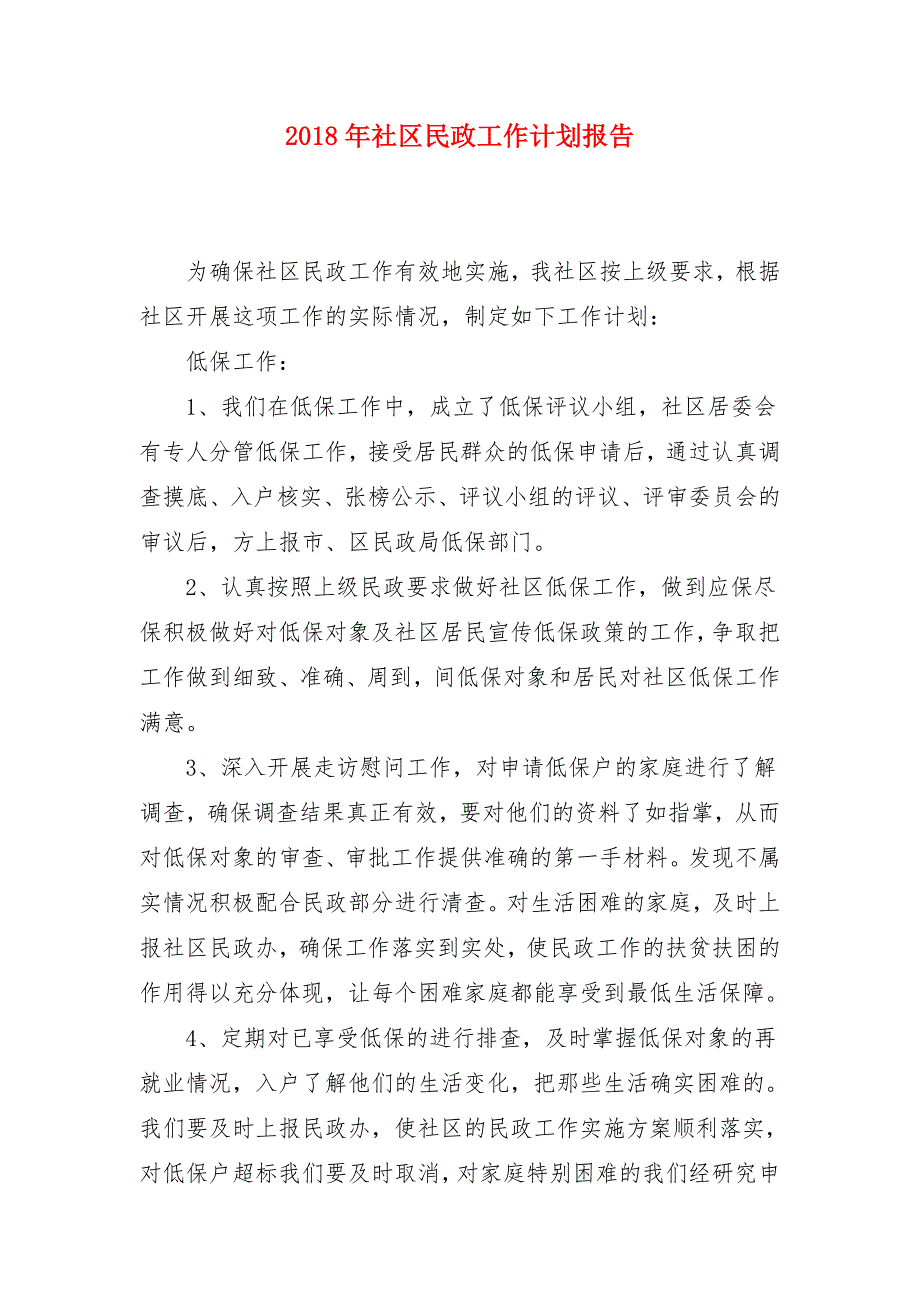 2018年社区民政工作计划报告

为确保社区民政工作有效地实施，我社区按上级要求，根据社区开展这项工作的实际情况，制定如下工作计划：

低保工作：

1、我们在低保工作中，成立了低保评议小组，社区居委会有专人分管低保工作，接受居民群众的低保申请后，通过认真调查摸底、入户核实、张榜公示、评议小组的评议、评审委员会的审议后，方上报市、区民政局低保部门。

2、认真按照上级民政要求做好社区低保工作，做到应保尽保积极做好对低保对象及社区居民宣传低保政策的工作，争取把工作做到细致、准确、周到，间低保对象和居民对社区低保工作满意。

3、深入开展走访慰问工作，对申请低保户的家庭进行了解调查，确保调查结果真正有效，要对他们的资料了如指掌，从而对低保对象的审查、审批工作提供准确的第一手材料。发现不属实情况积极配合民政部分进行清查。对生活困难的家庭，及时上报社区民政办，确保工作落实到实处，使民政工作的扶贫扶困的作用得以充分体现，让每个困难家庭都能享受到最低生活保障。

4、定期对已享受低保的进行排查，及时掌握低保对象的再就业情况，入户了解他们的生活变化，把那些生活确实困难的。我们要及时上报民政办，使社区的民政工作实施方案顺利落实，对低保户超标我们要及时取消，对家庭特别困难的我们经研究申